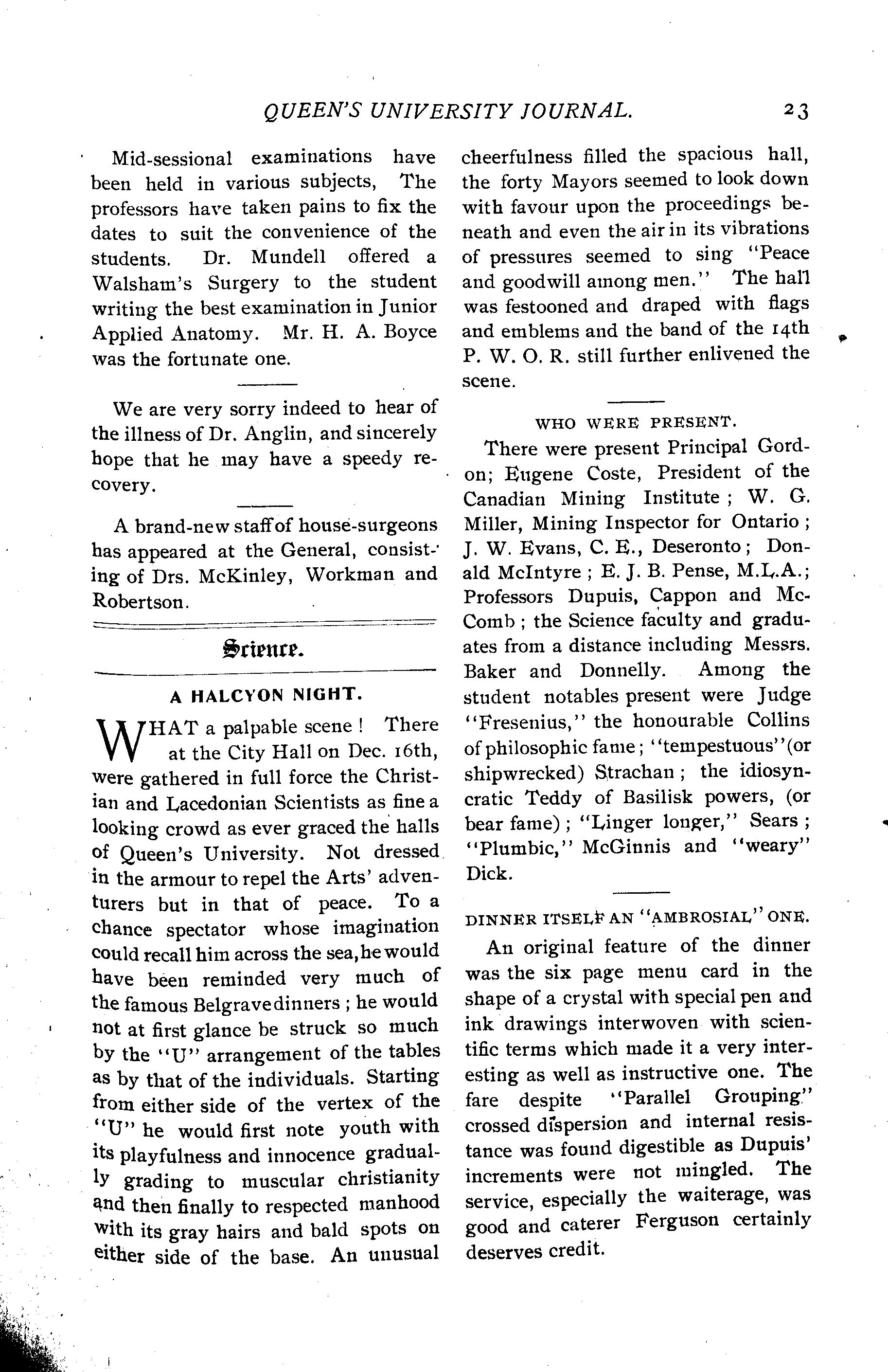 QUEEN'S UNIVERSITY JOURNAL. 23

Mid-sessional examinations have been held in various subjects, The professors have taken pains to fix the dates to suit the convenience of the students. Dr. Mundell offered a Walsham's Surgery to the student writing the best examination in Junior Applied Anatomy. Mr. H. A. Boyce was the fortunate one.

We are very sorry indeed to hear of the illness of Dr. Anglin, and sincerely hope that he may have a speedy recovery.

A brand-new staff of house-surgeons has appeared at the General, consisting of Drs. McKinley, Workman and Robertson.

Science.

A HALCYON NIGHT.

WHAT a palpable scene! There at the City Hall on Dec. 16th, were gathered in full force the Christian and Lacedonian Scientists as fine a looking crowd as ever graced the halls of Queen's University. Not dressed in the armour to repel the Arts' adventurers but in that of peace. To a chance spectator whose imagination could recall him across the sea, he would have been reminded very much of the famous Belgrave dinners; he would not at first glance be struck so much by the "U" arrangement of the tables as by that of the individuals. Starting from either side of the vertex of the "U" he would first note youth with its playfulness and innocence gradually grading to muscular christianity and then finally to respected manhood with its gray hairs and bald spots on either side of the base. An unusual cheerfulness filled the spacious hall, the forty Mayors seemed to look down with favour upon the proceedings beneath and even the air in its vibrations of pressures seemed to sing "Peace and goodwill among men." The hall was festooned and draped with flags and emblems and the band of the 14th P. W. O. R. still further enlivened the scene.

WHO WERE PRESENT.

There were present Principal Gordon; Eugene Coste, President of the Canadian Mining Institute; W. G. Miller, Mining Inspector for Ontario; J. W. Evans, C. E., Deseronto; Donald McIntyre; E. J. B. Pense, M.L.A.; Professors Dupuis, Cappon and McComb; the Science faculty and graduates from a distance including Messrs. Baker and Donnelly. Among the student notables present were Judge "Fresenius," the honourable Collins of philosophic fame; "tempestuous" (or shipwrecked) Strachan; the idiosyncratic Teddy of Basilisk powers, (or bear fame); "Linger longer," Sears; "Plumbic," McGinnis and "weary" Dick.

DINNER ITSELF AN "AMBROSIAL" ONE.

An original feature of the dinner was the six page menu card in the shape of a crystal with special pen and ink drawings interwoven with scientific terms which made it a very interesting as well as instructive one. The fare despite "Parallel Grouping" crossed dispersion and internal resistance was found digestible as Dupuis' increments were not mingled. The service, especially the waiterage, was good and caterer Ferguson certainly deserves credit.